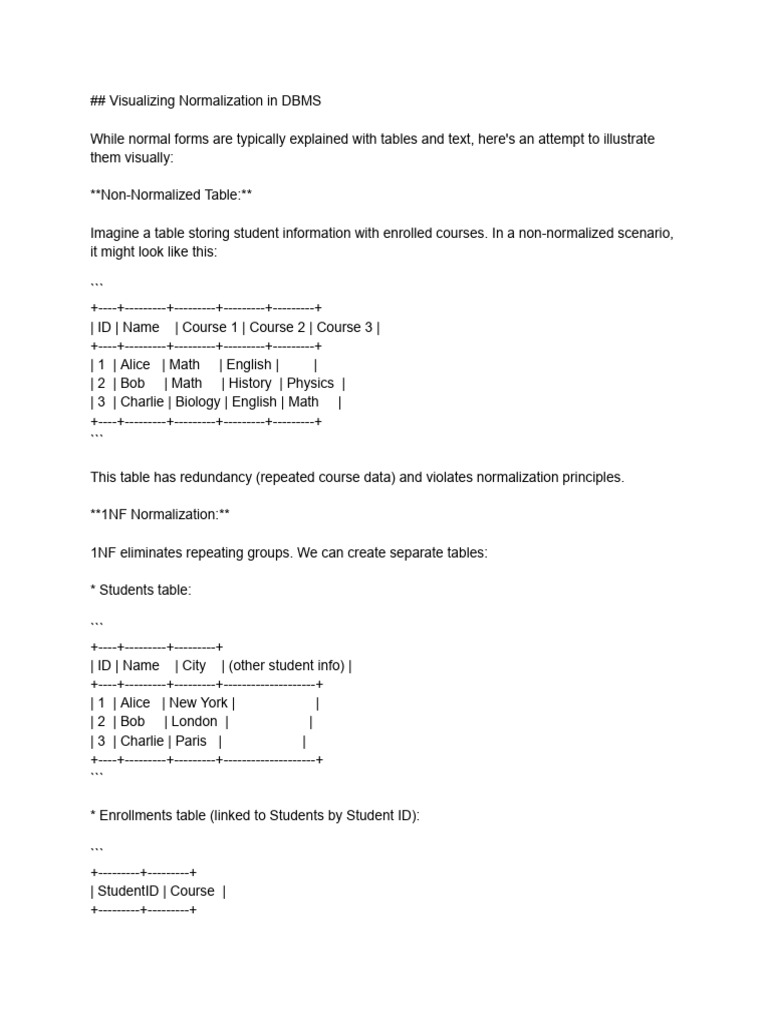 ## Visualizing Normalization in DBMS

While normal forms are typically explained with tables and text, here's an attempt to illustrate them visually:

**Non-Normalized Table:**

Imagine a table storing student information with enrolled courses. In a non-normalized scenario, it might look like this:

```
+----+---------+---------+---------+---------+
| ID | Name | Course 1 | Course 2 | Course 3 |
+----+---------+---------+---------+---------+
| 1 | Alice | Math | English | |
| 2 | Bob | Math | History | Physics |
| 3 | Charlie | Biology | English | Math |
+----+---------+---------+---------+---------+
```

This table has redundancy (repeated course data) and violates normalization principles.

**1NF Normalization:**

1NF eliminates repeating groups. We can create separate tables:

* Students table:

```
+----+---------+---------+
| ID | Name | City | (other student info) |
+----+---------+---------+--------------------+
| 1 | Alice | New York | |
| 2 | Bob | London | |
| 3 | Charlie | Paris | |
+----+---------+---------+--------------------+
```

* Enrollments table (linked to Students by Student ID):

```
+---------+---------+
| StudentID | Course |
+---------+---------+